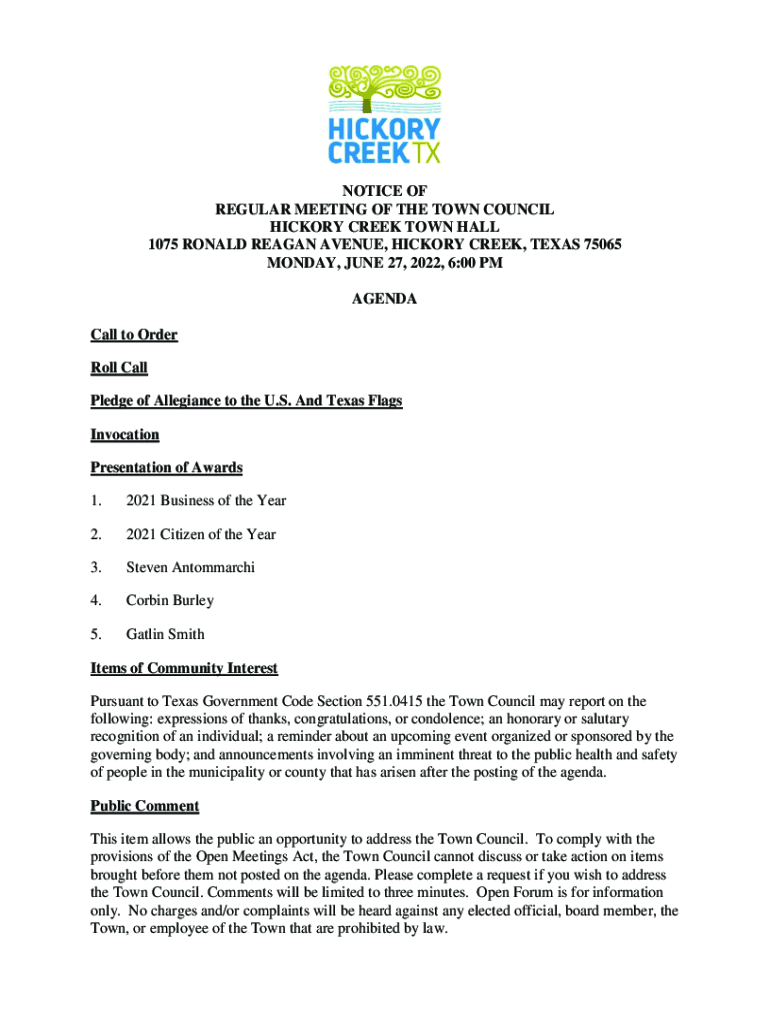 HICKORY CREEK TX

NOTICE OF
REGULAR MEETING OF THE TOWN COUNCIL
HICKORY CREEK TOWN HALL
1075 RONALD REAGAN AVENUE, HICKORY CREEK, TEXAS 75065
MONDAY, JUNE 27, 2022, 6:00 PM

AGENDA

Call to Order

Roll Call

Pledge of Allegiance to the U.S. And Texas Flags

Invocation

Presentation of Awards

1. 2021 Business of the Year

2. 2021 Citizen of the Year

3. Steven Antommarchi

4. Corbin Burley

5. Gatlin Smith

Items of Community Interest

Pursuant to Texas Government Code Section 551.0415 the Town Council may report on the following: expressions of thanks, congratulations, or condolence; an honorary or salutary recognition of an individual; a reminder about an upcoming event organized or sponsored by the governing body; and announcements involving an imminent threat to the public health and safety of people in the municipality or county that has arisen after the posting of the agenda.

Public Comment

This item allows the public an opportunity to address the Town Council. To comply with the provisions of the Open Meetings Act, the Town Council cannot discuss or take action on items brought before them not posted on the agenda. Please complete a request if you wish to address the Town Council. Comments will be limited to three minutes. Open Forum is for information only. No charges and/or complaints will be heard against any elected official, board member, the Town, or employee of the Town that are prohibited by law.